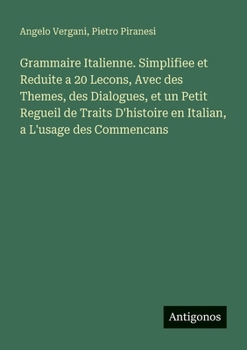 Angelo Vergani, Pietro Piranesi

Grammaire Italienne. Simplifiee et Reduite a 20 Lecons, Avec des Themes, des Dialogues, et un Petit Regueil de Traits D'histoire en Italian, a L'usage des Commencans

Antigonos